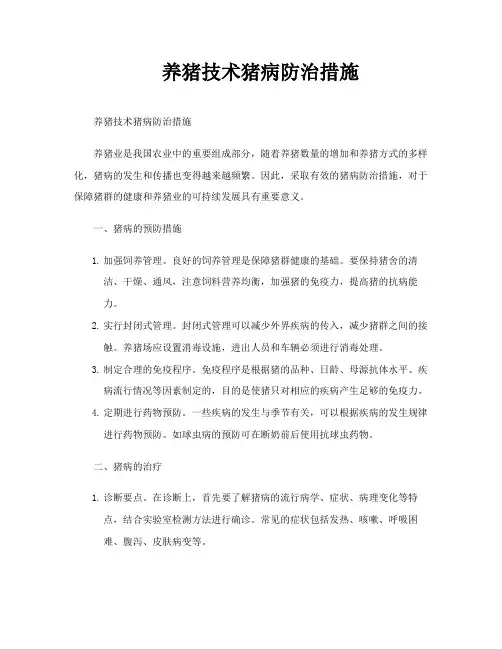 养猪技术猪病防治措施

养猪技术猪病防治措施

养猪业是我国农业中的重要组成部分，随着养猪数量的增加和养猪方式的多样化，猪病的发生和传播也变得越来越频繁。因此，采取有效的猪病防治措施，对于保障猪群的健康和养猪业的可持续发展具有重要意义。

一、猪病的预防措施

1. 加强饲养管理。良好的饲养管理是保障猪群健康的基础。要保持猪舍的清洁、干燥、通风，注意饲料营养均衡，加强猪的免疫力，提高猪的抗病能力。

2. 实行封闭式管理。封闭式管理可以减少外界疾病的传入，减少猪群之间的接触。养猪场应设置消毒设施，进出人员和车辆必须进行消毒处理。

3. 制定合理的免疫程序。免疫程序是根据猪的品种、日龄、母源抗体水平、疾病流行情况等因素制定的，目的是使猪只对相应的疾病产生足够的免疫力。

4. 定期进行药物预防。一些疾病的发生与季节有关，可以根据疾病的发生规律进行药物预防。如球虫病的预防可在断奶前后使用抗球虫药物。

二、猪病的治疗

1. 诊断要点。在诊断上，首先要了解猪病的流行病学、症状、病理变化等特点，结合实验室检测方法进行确诊。常见的症状包括发热、咳嗽、呼吸困难、腹泻、皮肤病变等。